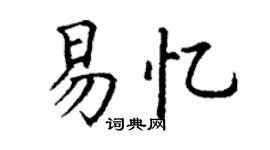 易忆

词典网